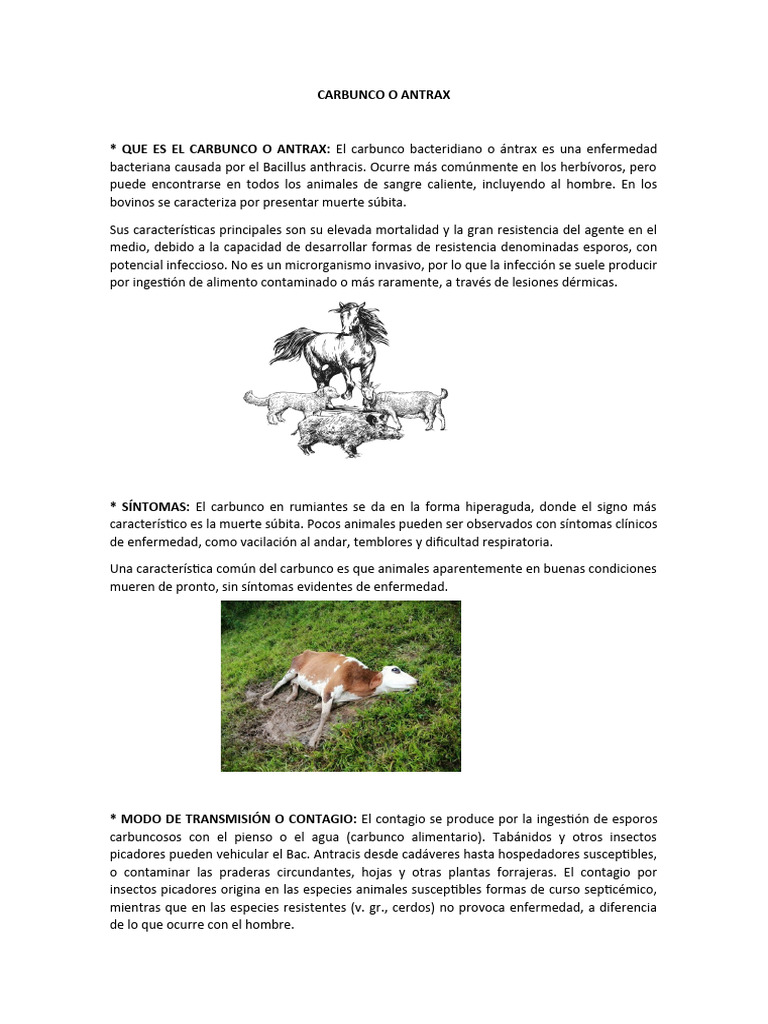 CARBUNCO O ANTRAX

* QUE ES EL CARBUNCO O ANTRAX: El carbunco bacteridiano o ántrax es una enfermedad bacteriana causada por el Bacillus anthracis. Ocurre más comúnmente en los herbívoros, pero puede encontrarse en todos los animales de sangre caliente, incluyendo al hombre. En los bovinos se caracteriza por presentar muerte súbita.

Sus características principales son su elevada mortalidad y la gran resistencia del agente en el medio, debido a la capacidad de desarrollar formas de resistencia denominadas esporos, con potencial infeccioso. No es un microrganismo invasivo, por lo que la infección se suele producir por ingestión de alimento contaminado o más raramente, a través de lesiones dérmicas.

* SÍNTOMAS: El carbunco en rumiantes se da en la forma hiperaguda, donde el signo más característico es la muerte súbita. Pocos animales pueden ser observados con síntomas clínicos de enfermedad, como vacilación al andar, temblores y dificultad respiratoria.

Una característica común del carbunco es que animales aparentemente en buenas condiciones mueren de pronto, sin síntomas evidentes de enfermedad.

* MODO DE TRANSMISIÓN O CONTAGIO: El contagio se produce por la ingestión de esporos carbuncosos con el pienso o el agua (carbunco alimentario). Tabánidos y otros insectos picadores pueden vehicular el Bac. Antracis desde cadáveres hasta hospedadores susceptibles, o contaminar las praderas circundantes, hojas y otras plantas forrajeras. El contagio por insectos picadores origina en las especies animales susceptibles formas de curso septicémico, mientras que en las especies resistentes (v. gr., cerdos) no provoca enfermedad, a diferencia de lo que ocurre con el hombre.